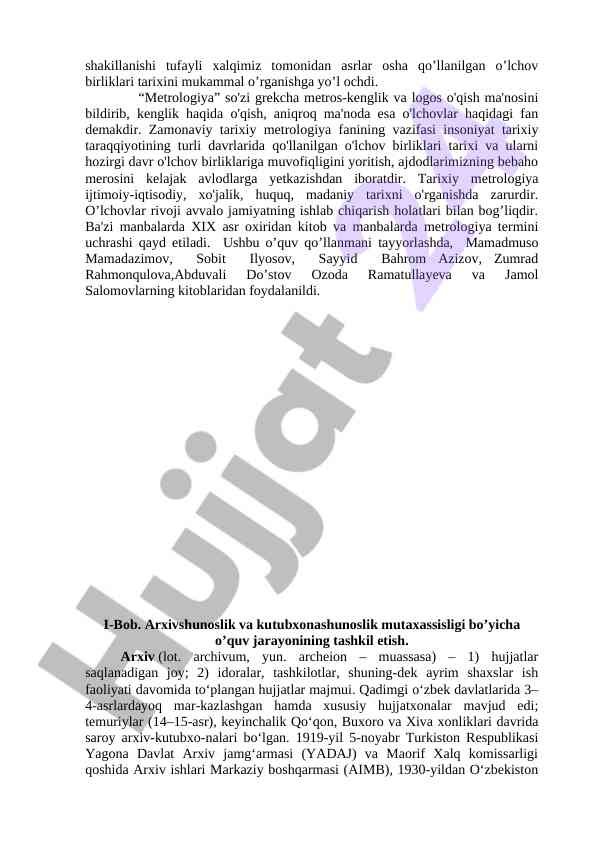 shakillanishi tufayli xalqimiz tomonidan asrlar osha qo'llanilgan o'lchov birliklari tarixini mukammal o'rganishga yo'l ochdi.

"Metrologiya" so'zi grekcha metros-kenglik va logos o'qish ma'nosini bildirib, kenglik haqida o'qish, aniqroq ma'noda esa o'lchovlar haqidagi fan demakdir. Zamonaviy tarixiy metrologiya fanining vazifasi insoniyat tarixiy taraqqiyotining turli davrlarida qo'llanilgan o'lchov birliklari tarixi va ularni hozirgi davr o'lchov birliklariga muvofiqligini yoritish, ajdodlarimizning bebaho merosini kelajak avlodlarga yetkazishdan iboratdir. Tarixiy metrologiya ijtimoiy-iqtisodiy, xo'jalik, huquq, madaniy tarixni o'rganishda zarurdir. O'lchovlar rivoji avvalo jamiyatning ishlab chiqarish holatlari bilan bog'liqdir. Ba'zi manbalarda XIX asr oxiridan kitob va manbalarda metrologiya termini uchrashi qayd etiladi. Ushbu o'quv qo'llanmani tayyorlashda, Mamadmuso Mamadazimov, Sobit Ilyosov, Sayyid Bahrom Azizov, Zumrad Rahmonqulova,Abduvali Do'stov Ozoda Ramatullayeva va Jamol Salomovlarning kitoblaridan foydalanildi.

I-Bob. Arxivshunoslik va kutubxonashunoslik mutaxassisligi bo'yicha o'quv jarayonining tashkil etish.

Arxiv (lot. archivum, yun. archeion – muassasa) – 1) hujjatlar saqlanadigan joy; 2) idoralar, tashkilotlar, shuning-dek ayrim shaxslar ish faoliyati davomida to'plangan hujjatlar majmui. Qadimgi o'zbek davlatlarida 3–4-asrlardayoq mar-kazlashgan hamda xususiy hujjatxonalar mavjud edi; temuriylar (14–15-asr), keyinchalik Qo'qon, Buxoro va Xiva xonliklari davrida saroy arxiv-kutubxo-nalari bo'lgan. 1919-yil 5-noyabr Turkiston Respublikasi Yagona Davlat Arxiv jamg'armasi (YADAJ) va Maorif Xalq komissarligi qoshida Arxiv ishlari Markaziy boshqarmasi (AIMB), 1930-yildan O'zbekiston

Hujjat